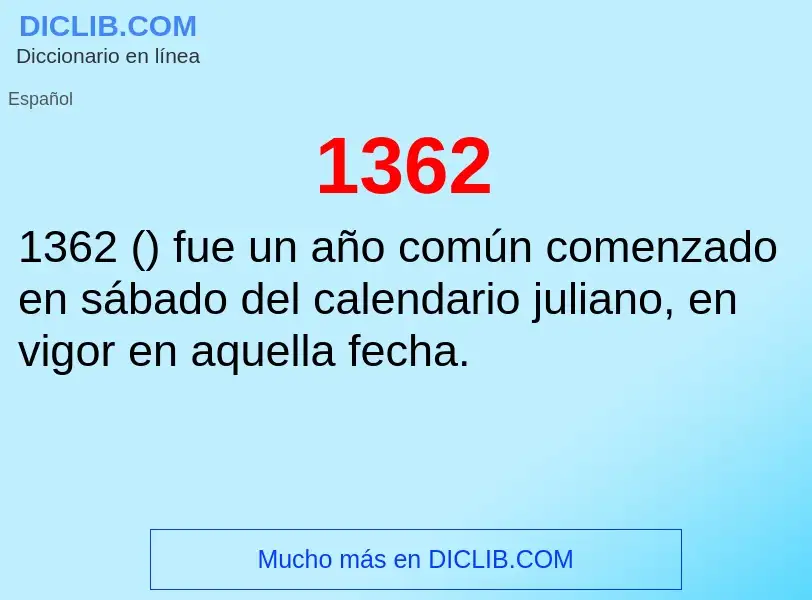 DICLIB.COM
Diccionario en línea

Español

1362

1362 () fue un año común comenzado en sábado del calendario juliano, en vigor en aquella fecha.

Mucho más en DICLIB.COM